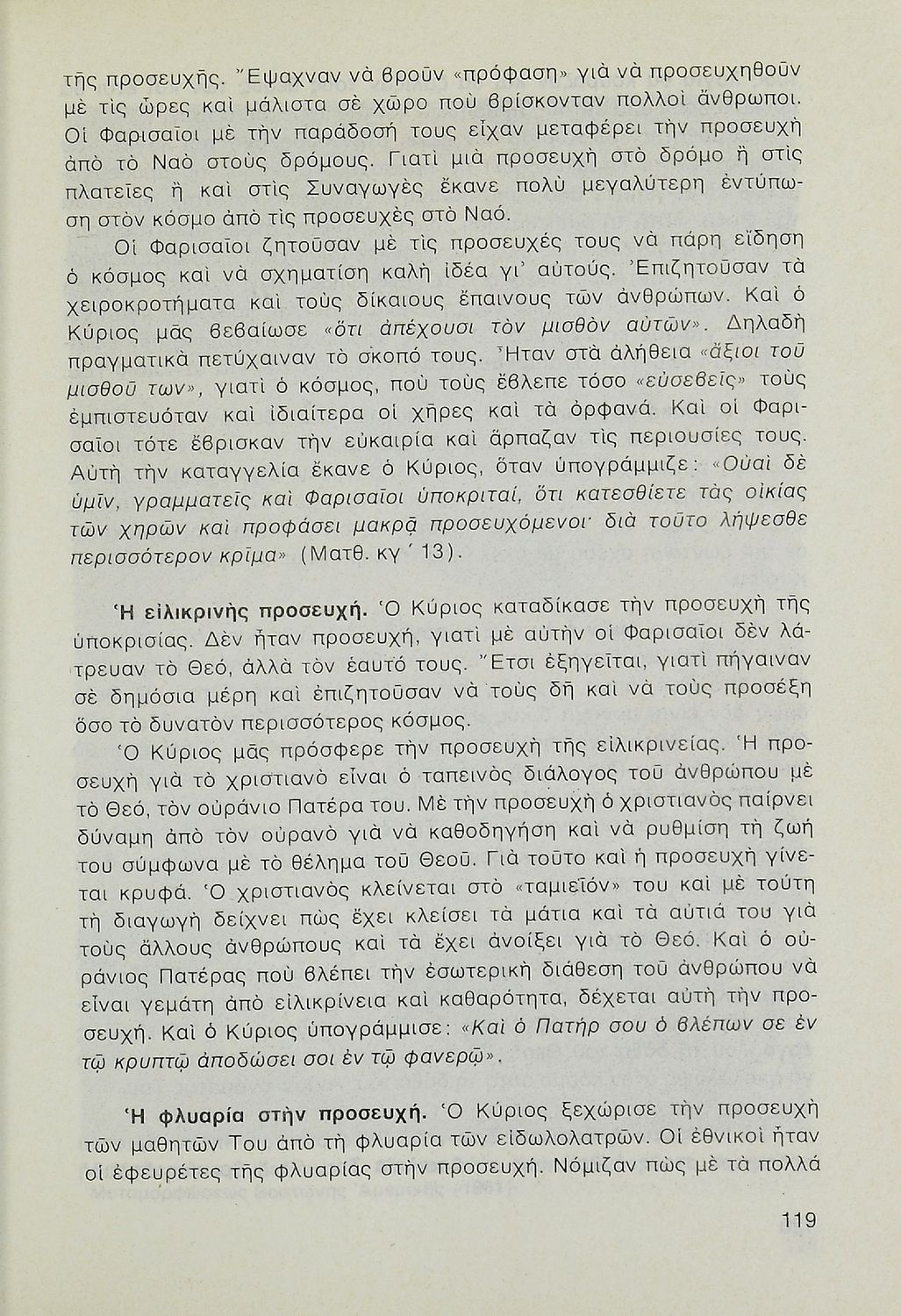 τῆς προσευχῆς. Ἔψαχναν νὰ βροῦν «πρόφαση» γιὰ νὰ προσευχηθοῦν μὲ τὶς ὧρες καὶ μάλιστα σὲ χῶρο ποὺ βρίσκονταν πολλοὶ ἄνθρωποι. Οἱ Φαρισαῖοι μὲ τὴν παράδοσή τους εἶχαν μεταφέρει τὴν προσευχὴ ἀπὸ τὸ Ναὸ στοὺς δρόμους. Γιατὶ μιὰ προσευχὴ στὸ δρόμο ἢ στὶς πλατεῖες ἢ καὶ στὶς Συναγωγὲς ἔκανε πολὺ μεγαλύτερη ἐντύπωση στὸν κόσμο ἀπὸ τὶς προσευχὲς στὸ Ναό.

Οἱ Φαρισαῖοι ζητοῦσαν μὲ τὶς προσευχές τους νὰ πάρη εἴδηση ὁ κόσμος καὶ νὰ σχηματίση καλὴ ἰδέα γι' αὐτούς. Ἐπιζητοῦσαν τὰ χειροκροτήματα καὶ τοὺς δίκαιους ἔπαινους τῶν ἀνθρώπων. Καὶ ὁ Κύριος μᾶς βεβαίωσε «ὅτι ἀπέχουσι τὸν μισθὸν αὐτῶν». Δηλαδὴ πραγματικὰ πετύχαιναν τὸ σκοπό τους. Ἦταν στὰ ἀλήθεια «ἄξιοι τοῦ μισθοῦ των», γιατὶ ὁ κόσμος, ποὺ τοὺς ἔβλεπε τόσο «εὐσεβεῖς» τοὺς ἐμπιστευόταν καὶ ἰδιαίτερα οἱ χῆρες καὶ τὰ ὀρφανά. Καὶ οἱ Φαρισαῖοι τότε ἔβρισκαν τὴν εὐκαιρία καὶ ἅρπαζαν τὶς περιουσίες τους. Αὐτὴ τὴν καταγγελία ἔκανε ὁ Κύριος, ὅταν ὑπογράμμιζε: «Οὐαὶ δὲ ὑμῖν, γραμματεῖς καὶ Φαρισαῖοι ὑποκριταί, ὅτι κατεσθίετε τὰς οἰκίας τῶν χηρῶν καὶ προφάσει μακρᾷ προσευχόμενοι· διὰ τοῦτο λήψεσθε περισσότερον κρῖμα» (Ματθ. κγ΄ 13).

Ἡ εἰλικρινὴς προσευχή. Ὁ Κύριος καταδίκασε τὴν προσευχὴ τῆς ὑποκρισίας. Δὲν ἦταν προσευχή, γιατὶ μὲ αὐτὴν οἱ Φαρισαῖοι δὲν λάτρευαν τὸ Θεό, ἀλλὰ τὸν ἑαυτό τους. Ἔτσι ἐξηγεῖται, γιατὶ πήγαιναν σὲ δημόσια μέρη καὶ ἐπιζητοῦσαν νὰ τοὺς δῆ καὶ νὰ τοὺς προσέξη ὅσο τὸ δυνατὸν περισσότερος κόσμος.

Ὁ Κύριος μᾶς πρόσφερε τὴν προσευχὴ τῆς εἰλικρινείας. Ἡ προσευχὴ γιὰ τὸ χριστιανὸ εἶναι ὁ ταπεινὸς διάλογος τοῦ ἀνθρώπου μὲ τὸ Θεό, τὸν οὐράνιο Πατέρα του. Μὲ τὴν προσευχὴ ὁ χριστιανὸς παίρνει δύναμη ἀπὸ τὸν οὐρανὸ γιὰ νὰ καθοδηγήση καὶ νὰ ρυθμίση τὴ ζωή του σύμφωνα μὲ τὸ θέλημα τοῦ Θεοῦ. Γιὰ τοῦτο καὶ ἡ προσευχὴ γίνεται κρυφά. Ὁ χριστιανὸς κλείνεται στὸ «ταμιεῖόν» του καὶ μὲ τούτη τὴ διαγωγὴ δείχνει πὼς ἔχει κλείσει τὰ μάτια καὶ τὰ αὐτιά του γιὰ τοὺς ἄλλους ἀνθρώπους καὶ τὰ ἔχει ἀνοίξει γιὰ τὸ Θεό. Καὶ ὁ οὐράνιος Πατέρας ποὺ βλέπει τὴν ἐσωτερικὴ διάθεση τοῦ ἀνθρώπου νὰ εἶναι γεμάτη ἀπὸ εἰλικρίνεια καὶ καθαρότητα, δέχεται αὐτὴ τὴν προσευχή. Καὶ ὁ Κύριος ὑπογράμμισε: «Καὶ ὁ Πατήρ σου ὁ βλέπων σε ἐν τῷ κρυπτῷ ἀποδώσει σοι ἐν τῷ φανερῷ».

Ἡ φλυαρία στὴν προσευχή. Ὁ Κύριος ξεχώρισε τὴν προσευχὴ τῶν μαθητῶν Του ἀπὸ τὴ φλυαρία τῶν εἰδωλολατρῶν. Οἱ ἐθνικοὶ ἦταν οἱ ἐφευρέτες τῆς φλυαρίας στὴν προσευχή. Νόμιζαν πὼς μὲ τὰ πολλὰ

119